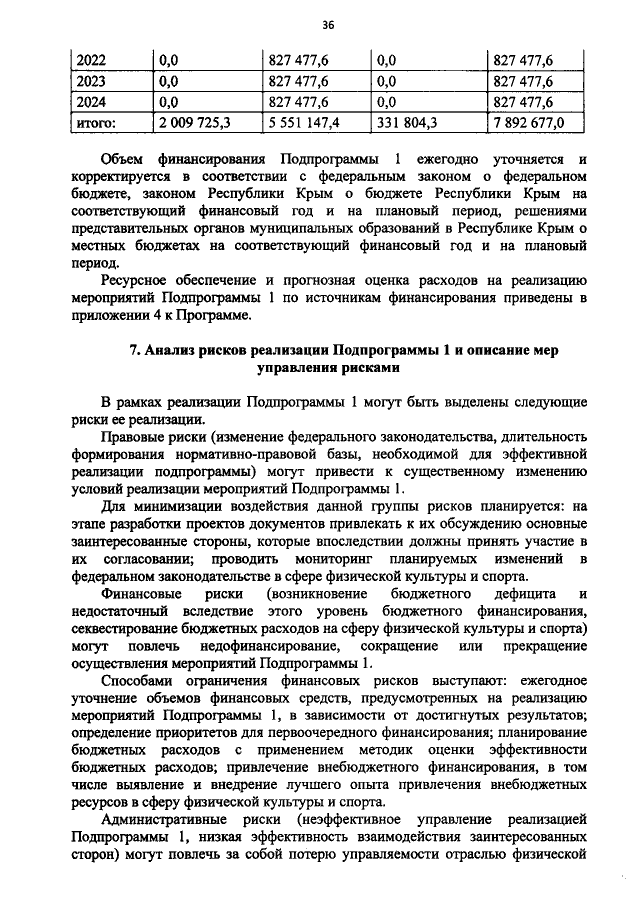 36

| 2022 | 0,0 | 827 477,6 | 0,0 | 827 477,6 |
|---|---|---|---|---|
| 2023 | 0,0 | 827 477,6 | 0,0 | 827 477,6 |
| 2024 | 0,0 | 827 477,6 | 0,0 | 827 477,6 |
| итого: | 2 009 725,3 | 5 551 147,4 | 331 804,3 | 7 892 677,0 |

Объем финансирования Подпрограммы 1 ежегодно уточняется и корректируется в соответствии с федеральным законом о федеральном бюджете, законом Республики Крым о бюджете Республики Крым на соответствующий финансовый год и на плановый период, решениями представительных органов муниципальных образований в Республике Крым о местных бюджетах на соответствующий финансовый год и на плановый период.

Ресурсное обеспечение и прогнозная оценка расходов на реализацию мероприятий Подпрограммы 1 по источникам финансирования приведены в приложении 4 к Программе.

7. Анализ рисков реализации Подпрограммы 1 и описание мер управления рисками

В рамках реализации Подпрограммы 1 могут быть выделены следующие риски ее реализации.

Правовые риски (изменение федерального законодательства, длительность формирования нормативно-правовой базы, необходимой для эффективной реализации подпрограммы) могут привести к существенному изменению условий реализации мероприятий Подпрограммы 1.

Для минимизации воздействия данной группы рисков планируется: на этапе разработки проектов документов привлекать к их обсуждению основные заинтересованные стороны, которые впоследствии должны принять участие в их согласовании; проводить мониторинг планируемых изменений в федеральном законодательстве в сфере физической культуры и спорта.

Финансовые риски (возникновение бюджетного дефицита и недостаточный вследствие этого уровень бюджетного финансирования, секвестирование бюджетных расходов на сферу физической культуры и спорта) могут повлечь недофинансирование, сокращение или прекращение осуществления мероприятий Подпрограммы 1.

Способами ограничения финансовых рисков выступают: ежегодное уточнение объемов финансовых средств, предусмотренных на реализацию мероприятий Подпрограммы 1, в зависимости от достигнутых результатов; определение приоритетов для первоочередного финансирования; планирование бюджетных расходов с применением методик оценки эффективности бюджетных расходов; привлечение внебюджетного финансирования, в том числе выявление и внедрение лучшего опыта привлечения внебюджетных ресурсов в сферу физической культуры и спорта.

Административные риски (неэффективное управление реализацией Подпрограммы 1, низкая эффективность взаимодействия заинтересованных сторон) могут повлечь за собой потерю управляемости отраслью физической